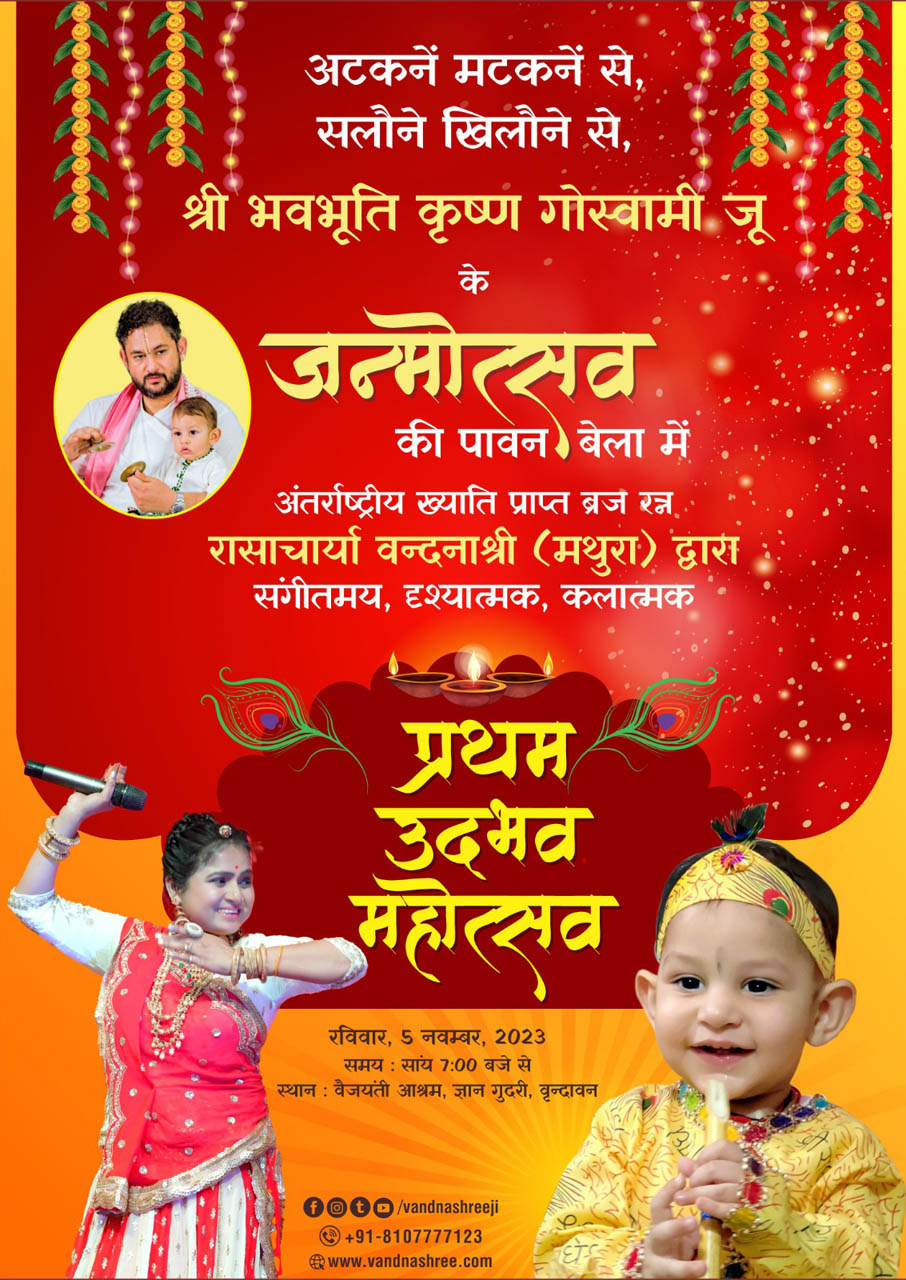 अटकनें मटकनें से,
सलौने खिलौने से,
श्री भवभूति कृष्ण गोस्वामी जू
के

जन्मोत्सव
की पावन बेला में

अंतर्राष्ट्रीय ख्याति प्राप्त ब्रज रत्न
रासाचार्या वन्दनाश्री (मथुरा) द्वारा
संगीतमय, दृश्यात्मक, कलात्मक

प्रथम
उदभव
महोत्सव

रविवार, 5 नवम्बर, 2023
समय : सायं 7:00 बजे से
स्थान : वैजयंती आश्रम, ज्ञान गुदरी, वृन्दावन

/vandnashreeji
+91-8107777123
www.vandnashree.com